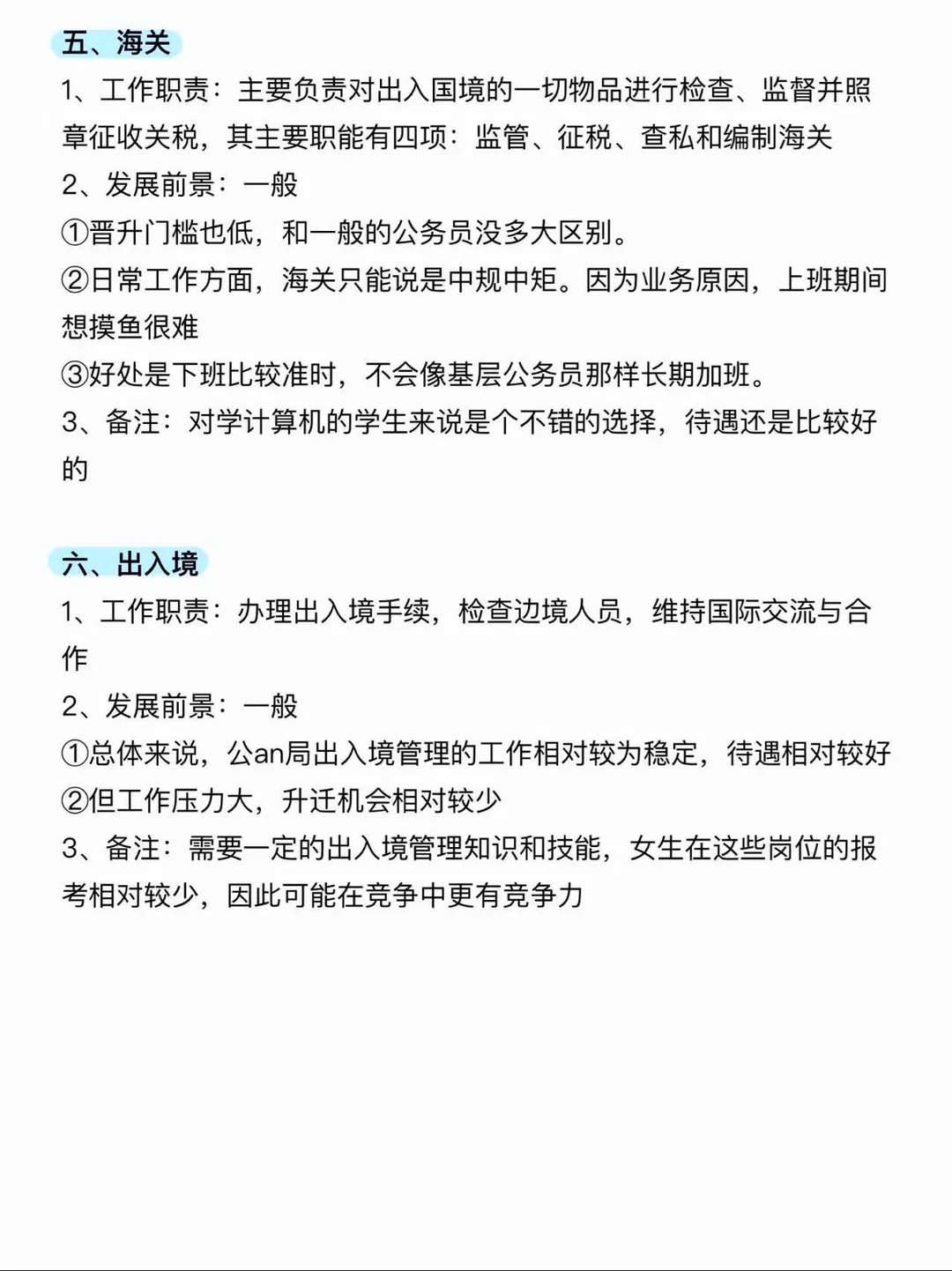 五、海关
1、工作职责：主要负责对出入国境的一切物品进行检查、监督并照章征收关税，其主要职能有四项：监管、征税、查私和编制海关
2、发展前景：一般
①晋升门槛也低，和一般的公务员没多大区别。
②日常工作方面，海关只能说是中规中矩。因为业务原因，上班期间想摸鱼很难
③好处是下班比较准时，不会像基层公务员那样长期加班。
3、备注：对学计算机的学生来说是个不错的选择，待遇还是比较好的

六、出入境
1、工作职责：办理出入境手续，检查边境人员，维持国际交流与合作
2、发展前景：一般
①总体来说，公an局出入境管理的工作相对较为稳定，待遇相对较好
②但工作压力大，升迁机会相对较少
3、备注：需要一定的出入境管理知识和技能，女生在这些岗位的报考相对较少，因此可能在竞争中更有竞争力